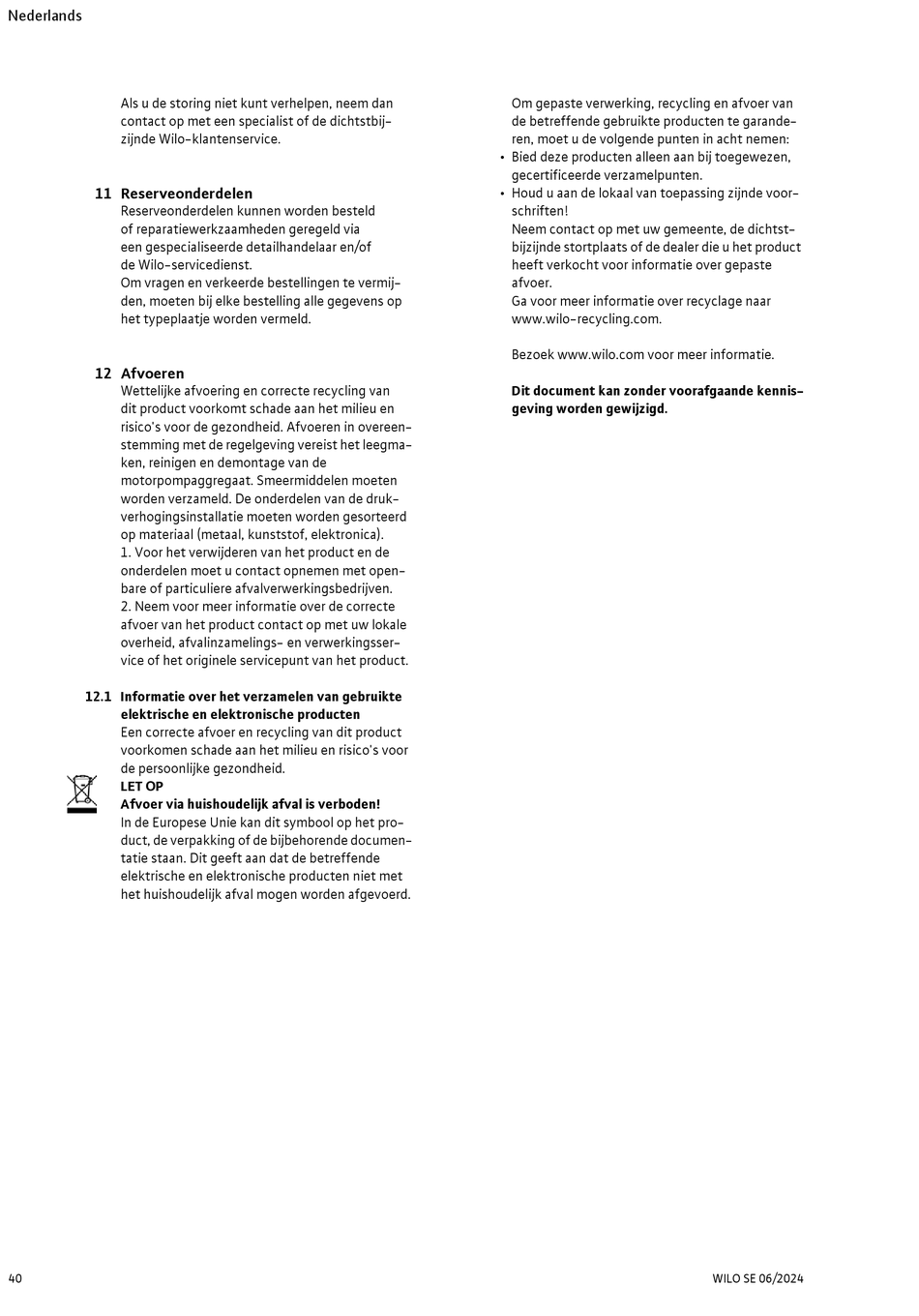 Nederlands

Als u de storing niet kunt verhelpen, neem dan contact op met een specialist of de dichtstbijzijnde Wilo-klantenservice.

11 Reserveonderdelen
Reserveonderdelen kunnen worden besteld of reparatiewerkzaamheden geregeld via een gespecialiseerde detailhandelaar en/of de Wilo-servicedienst.
Om vragen en verkeerde bestellingen te vermijden, moeten bij elke bestelling alle gegevens op het typeplaatje worden vermeld.

12 Afvoeren
Wettelijke afvoering en correcte recycling van dit product voorkomt schade aan het milieu en risico's voor de gezondheid. Afvoeren in overeenstemming met de regelgeving vereist het leegmaken, reinigen en demontage van de motorpompaggregaat. Smeermiddelen moeten worden verzameld. De onderdelen van de drukverhogingsinstallatie moeten worden gesorteerd op materiaal (metaal, kunststof, elektronica).
1. Voor het verwijderen van het product en de onderdelen moet u contact opnemen met openbare of particuliere afvalverwerkingsbedrijven.
2. Neem voor meer informatie over de correcte afvoer van het product contact op met uw lokale overheid, afvalinzamelings- en verwerkingsservice of het originele servicepunt van het product.

12.1 Informatie over het verzamelen van gebruikte elektrische en elektronische producten
Een correcte afvoer en recycling van dit product voorkomen schade aan het milieu en risico's voor de persoonlijke gezondheid.
LET OP
Afvoer via huishoudelijk afval is verboden!
In de Europese Unie kan dit symbool op het product, de verpakking of de bijbehorende documentatie staan. Dit geeft aan dat de betreffende elektrische en elektronische producten niet met het huishoudelijk afval mogen worden afgevoerd.

Om gepaste verwerking, recycling en afvoer van de betreffende gebruikte producten te garanderen, moet u de volgende punten in acht nemen:
• Bied deze producten alleen aan bij toegewezen, gecertificeerde verzamelpunten.
• Houd u aan de lokaal van toepassing zijnde voorschriften!
Neem contact op met uw gemeente, de dichtstbijzijnde stortplaats of de dealer die u het product heeft verkocht voor informatie over gepaste afvoer.
Ga voor meer informatie over recyclage naar www.wilo-recycling.com.

Bezoek www.wilo.com voor meer informatie.

Dit document kan zonder voorafgaande kennisgeving worden gewijzigd.

40
WILO SE 06/2024